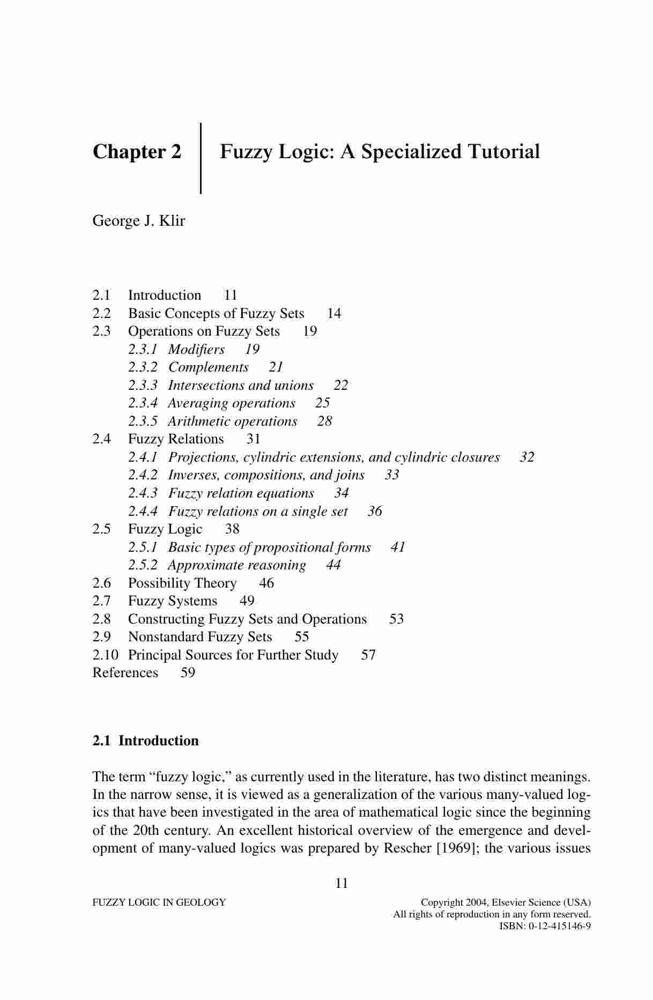 Chapter 2 Fuzzy Logic: A Specialized Tutorial

George J. Klir

2.1 Introduction 11
2.2 Basic Concepts of Fuzzy Sets 14
2.3 Operations on Fuzzy Sets 19
2.3.1 Modifiers 19
2.3.2 Complements 21
2.3.3 Intersections and unions 22
2.3.4 Averaging operations 25
2.3.5 Arithmetic operations 28
2.4 Fuzzy Relations 31
2.4.1 Projections, cylindric extensions, and cylindric closures 32
2.4.2 Inverses, compositions, and joins 33
2.4.3 Fuzzy relation equations 34
2.4.4 Fuzzy relations on a single set 36
2.5 Fuzzy Logic 38
2.5.1 Basic types of propositional forms 41
2.5.2 Approximate reasoning 44
2.6 Possibility Theory 46
2.7 Fuzzy Systems 49
2.8 Constructing Fuzzy Sets and Operations 53
2.9 Nonstandard Fuzzy Sets 55
2.10 Principal Sources for Further Study 57
References 59

2.1 Introduction

The term "fuzzy logic," as currently used in the literature, has two distinct meanings. In the narrow sense, it is viewed as a generalization of the various many-valued logics that have been investigated in the area of mathematical logic since the beginning of the 20th century. An excellent historical overview of the emergence and development of many-valued logics was prepared by Rescher [1969]; the various issues

11

FUZZY LOGIC IN GEOLOGY

Copyright 2004, Elsevier Science (USA)
All rights of reproduction in any form reserved.
ISBN: 0-12-415146-9